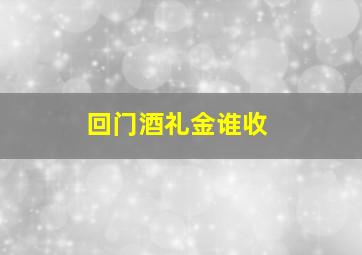 回门酒礼金谁收